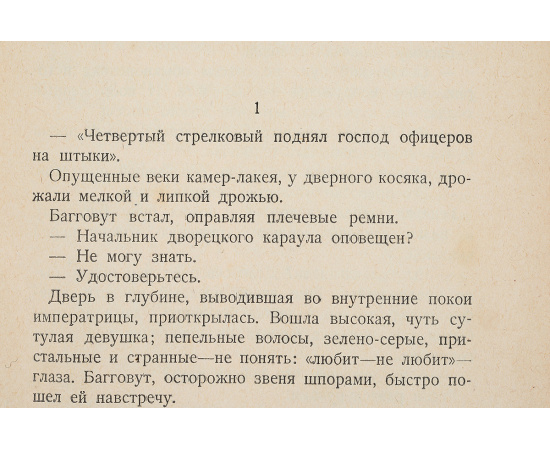 1

— «Четвертый стрелковый поднял господ офицеров на штыки».

Опущенные веки камер-лакея, у дверного косяка, дрожали мелкой и липкой дрожью.

Багговут встал, оправляя плечевые ремни.

— Начальник дворецкого караула оповещен?

— Не могу знать.

— Удостоверьтесь.

Дверь в глубине, выводившая во внутренние покои императрицы, приоткрылась. Вошла высокая, чуть сутулая девушка; пепельные волосы, зелено-серые, пристальные и странные—не понять: «любит—не любит»—глаза. Багговут, осторожно звеня шпорами, быстро пошел ей навстречу.